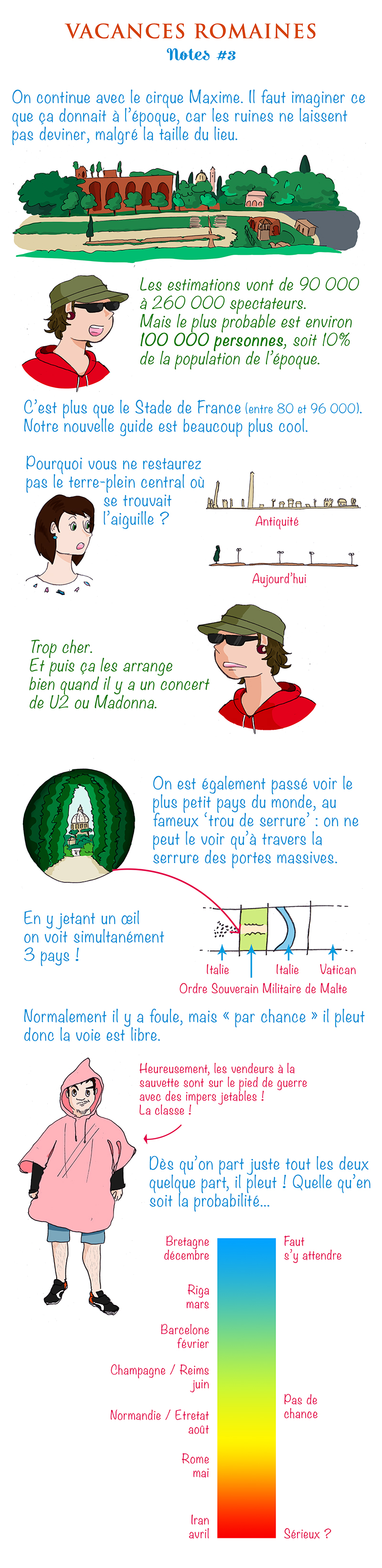 VACANCES ROMAINES
Notes #3

On continue avec le cirque Maxime. Il faut imaginer ce que ça donnait à l'époque, car les ruines ne laissent pas deviner, malgré la taille du lieu.

Les estimations vont de 90 000 à 260 000 spectateurs. Mais le plus probable est environ 100 000 personnes, soit 10% de la population de l'époque.

C'est plus que le Stade de France (entre 80 et 96 000). Notre nouvelle guide est beaucoup plus cool.

Pourquoi vous ne restaurez pas le terre-plein central où se trouvait l'aiguille ?

Antiquité

Aujourd'hui

Trop cher. Et puis ça les arrange bien quand il y a un concert de U2 ou Madonna.

On est également passé voir le plus petit pays du monde, au fameux 'trou de serrure' : on ne peut le voir qu'à travers la serrure des portes massives.

En y jetant un œil on voit simultanément 3 pays !

Italie
Italie
Vatican
Ordre Souverain Militaire de Malte

Normalement il y a foule, mais « par chance » il pleut donc la voie est libre.

Heureusement, les vendeurs à la sauvette sont sur le pied de guerre avec des impers jetables ! La classe !

Dès qu'on part juste tout les deux quelque part, il pleut ! Quelle qu'en soit la probabilité...

Bretagne décembre
Riga mars
Barcelone février
Champagne / Reims juin
Normandie / Etretat août
Rome mai
Iran avril

Faut s'y attendre
Pas de chance
Sérieux ?